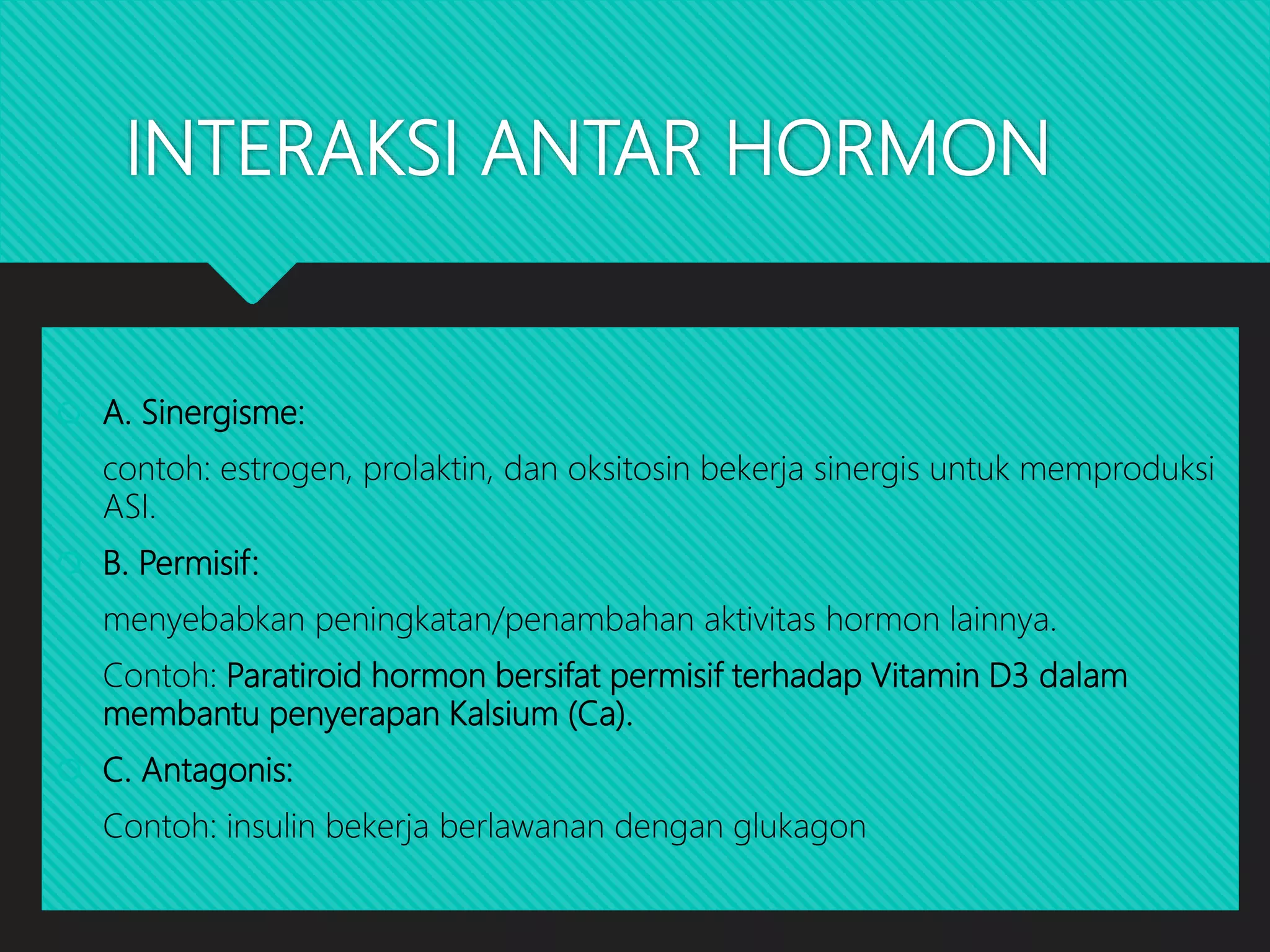 INTERAKSI ANTAR HORMON

A. Sinergisme:

contoh: estrogen, prolaktin, dan oksitosin bekerja sinergis untuk memproduksi ASI.

B. Permisif:

menyebabkan peningkatan/penambahan aktivitas hormon lainnya.

Contoh: Paratiroid hormon bersifat permisif terhadap Vitamin D3 dalam membantu penyerapan Kalsium (Ca).

C. Antagonis:

Contoh: insulin bekerja berlawanan dengan glukagon